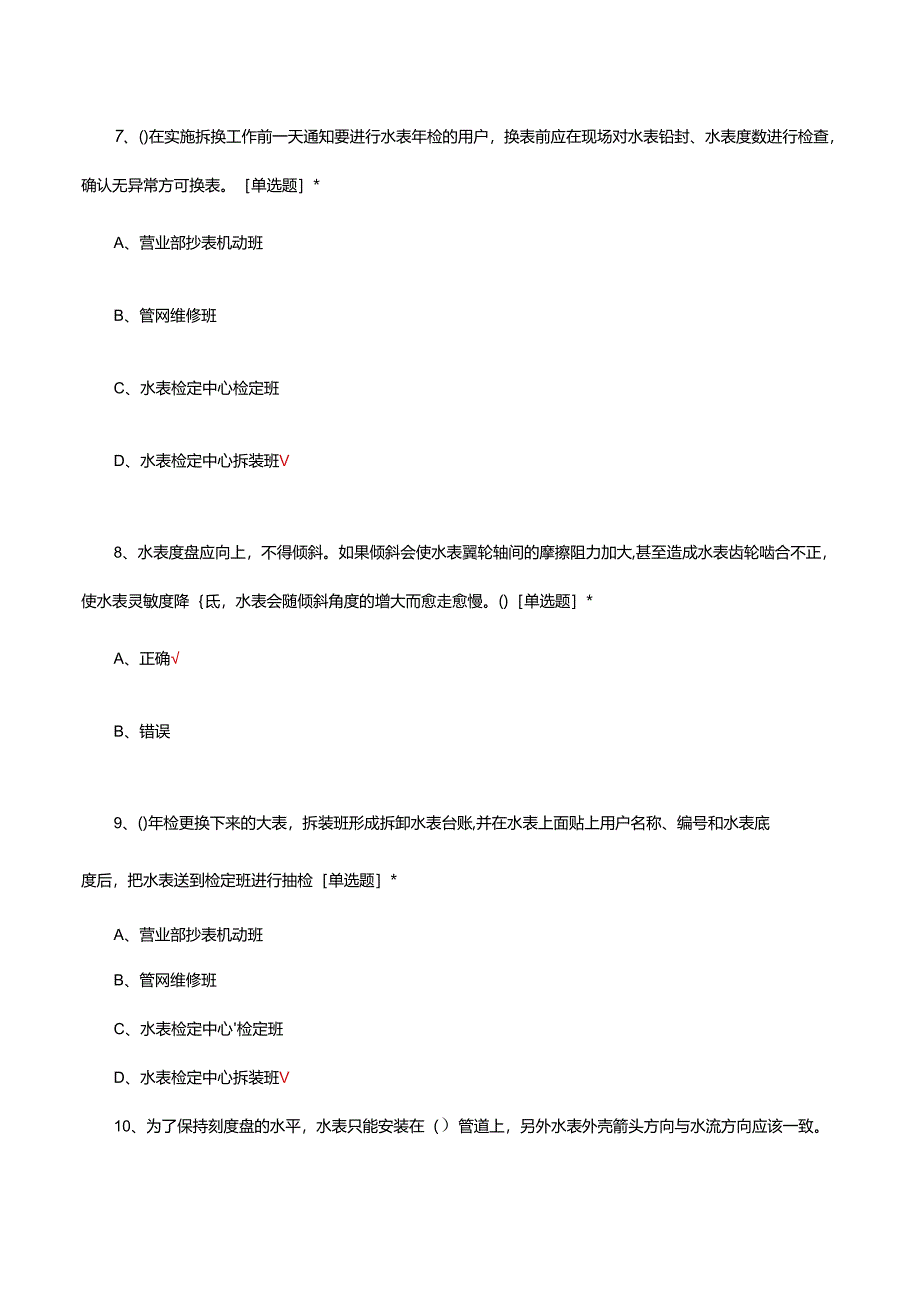 7、()在实施拆换工作前一天通知要进行水表年检的用户，换表前应在现场对水表铅封、水表度数进行检查，确认无异常方可换表。［单选题］*

A、营业部抄表机动班

B、管网维修班

C、水表检定中心检定班

D、水表检定中心拆装班V

8、水表度盘应向上，不得倾斜。如果倾斜会使水表翼轮轴间的摩擦阻力加大,甚至造成水表齿轮啮合不正，使水表灵敏度降｛氐，水表会随倾斜角度的增大而愈走愈慢。()［单选题］*

A、正确√

B、错误

9、()年检更换下来的大表，拆装班形成拆卸水表台账,并在水表上面贴上用户名称、编号和水表底

度后，把水表送到检定班进行抽检［单选题］*

A、营业部抄表机动班

B、管网维修班

C、水表检定中心'检定班

D、水表检定中心拆装班V

10、为了保持刻度盘的水平，水表只能安装在（）管道上，另外水表外壳箭头方向与水流方向应该一致。